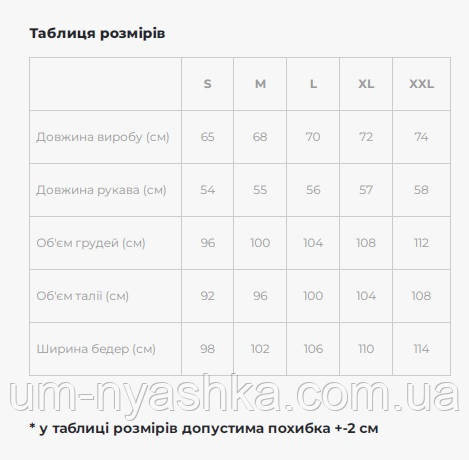 Таблиця розмірів

| | S | M | L | XL | XXL |
|---|---|---|---|---|---|
| Довжина виробу (см) | 65 | 68 | 70 | 72 | 74 |
| Довжина рукава (см) | 54 | 55 | 56 | 57 | 58 |
| Об'єм грудей (см) | 96 | 100 | 104 | 108 | 112 |
| Об'єм талії (см) | 92 | 96 | 100 | 104 | 108 |
| Ширина бедер (см) | 98 | 102 | 106 | 110 | 114 |

um-nyashka.com.ua

* у таблиці розмірів допустима похибка +-2 см